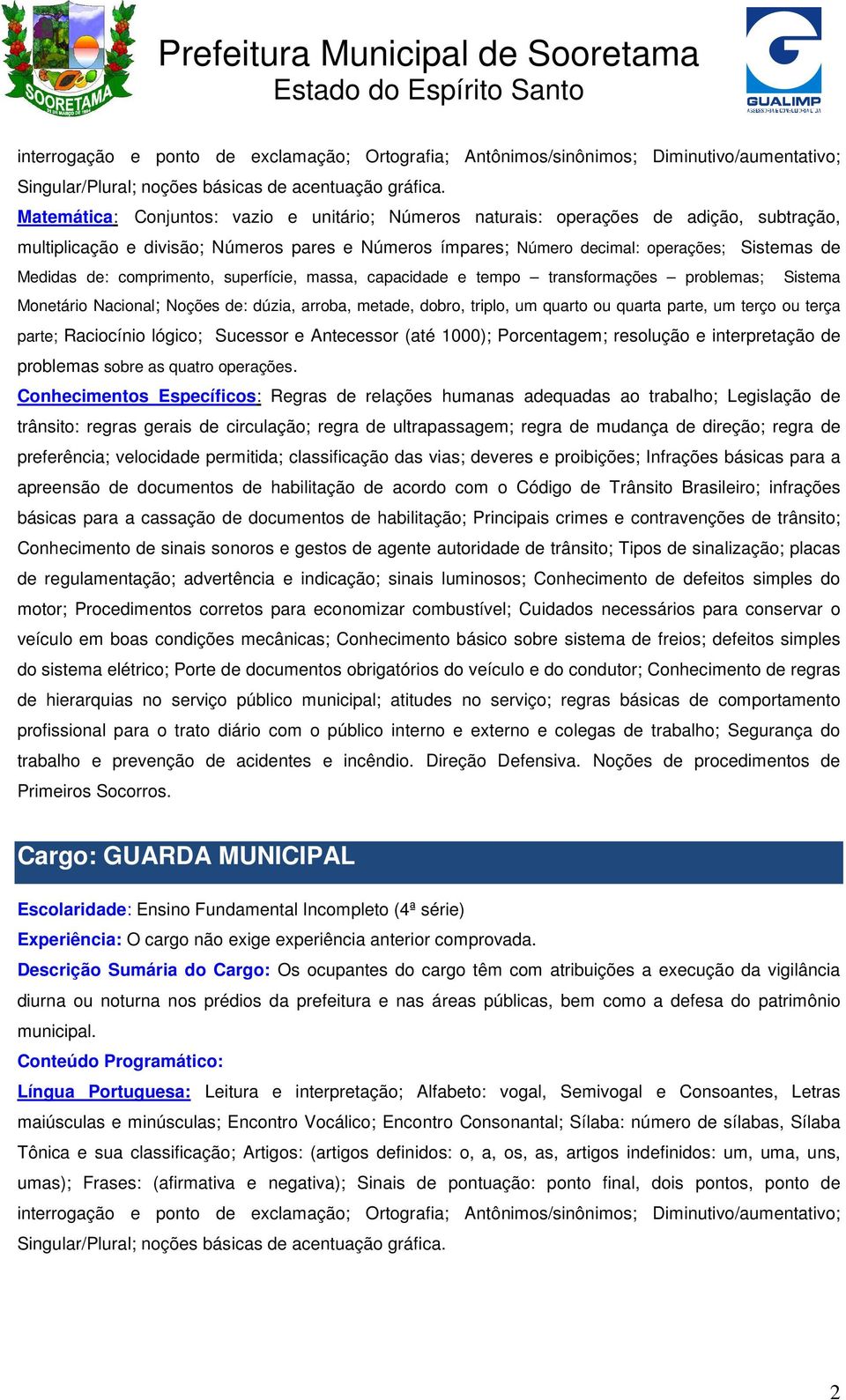 SOORETAMA

Prefeitura Municipal de Sooretama
Estado do Espírito Santo

GUALIMP

interrogação e ponto de exclamação; Ortografia; Antônimos/sinônimos; Diminutivo/aumentativo; Singular/Plural; noções básicas de acentuação gráfica.
Matemática: Conjuntos: vazio e unitário; Números naturais: operações de adição, subtração, multiplicação e divisão; Números pares e Números ímpares; Número decimal: operações; Sistemas de Medidas de: comprimento, superfície, massa, capacidade e tempo – transformações – problemas; Sistema Monetário Nacional; Noções de: dúzia, arroba, metade, dobro, triplo, um quarto ou quarta parte, um terço ou terça parte; Raciocínio lógico; Sucessor e Antecessor (até 1000); Porcentagem; resolução e interpretação de problemas sobre as quatro operações.
Conhecimentos Específicos: Regras de relações humanas adequadas ao trabalho; Legislação de trânsito: regras gerais de circulação; regra de ultrapassagem; regra de mudança de direção; regra de preferência; velocidade permitida; classificação das vias; deveres e proibições; Infrações básicas para a apreensão de documentos de habilitação de acordo com o Código de Trânsito Brasileiro; infrações básicas para a cassação de documentos de habilitação; Principais crimes e contravenções de trânsito; Conhecimento de sinais sonoros e gestos de agente autoridade de trânsito; Tipos de sinalização; placas de regulamentação; advertência e indicação; sinais luminosos; Conhecimento de defeitos simples do motor; Procedimentos corretos para economizar combustível; Cuidados necessários para conservar o veículo em boas condições mecânicas; Conhecimento básico sobre sistema de freios; defeitos simples do sistema elétrico; Porte de documentos obrigatórios do veículo e do condutor; Conhecimento de regras de hierarquias no serviço público municipal; atitudes no serviço; regras básicas de comportamento profissional para o trato diário com o público interno e externo e colegas de trabalho; Segurança do trabalho e prevenção de acidentes e incêndio. Direção Defensiva. Noções de procedimentos de Primeiros Socorros.

Cargo: GUARDA MUNICIPAL

Escolaridade: Ensino Fundamental Incompleto (4ª série)
Experiência: O cargo não exige experiência anterior comprovada.
Descrição Sumária do Cargo: Os ocupantes do cargo têm com atribuições a execução da vigilância diurna ou noturna nos prédios da prefeitura e nas áreas públicas, bem como a defesa do patrimônio municipal.
Conteúdo Programático:
Língua Portuguesa: Leitura e interpretação; Alfabeto: vogal, Semivogal e Consoantes, Letras maiúsculas e minúsculas; Encontro Vocálico; Encontro Consonantal; Sílaba: número de sílabas, Sílaba Tônica e sua classificação; Artigos: (artigos definidos: o, a, os, as, artigos indefinidos: um, uma, uns, umas); Frases: (afirmativa e negativa); Sinais de pontuação: ponto final, dois pontos, ponto de interrogação e ponto de exclamação; Ortografia; Antônimos/sinônimos; Diminutivo/aumentativo; Singular/Plural; noções básicas de acentuação gráfica.

2